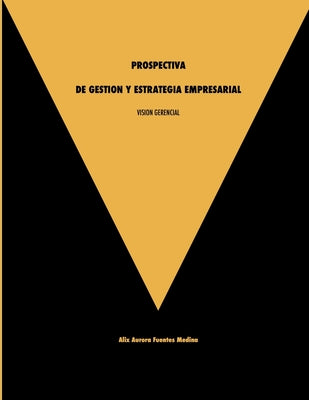 PROSPECTIVA

DE GESTION Y ESTRATEGIA EMPRESARIAL

VISION GERENCIAL

Alix Aurora Fuentes Medina